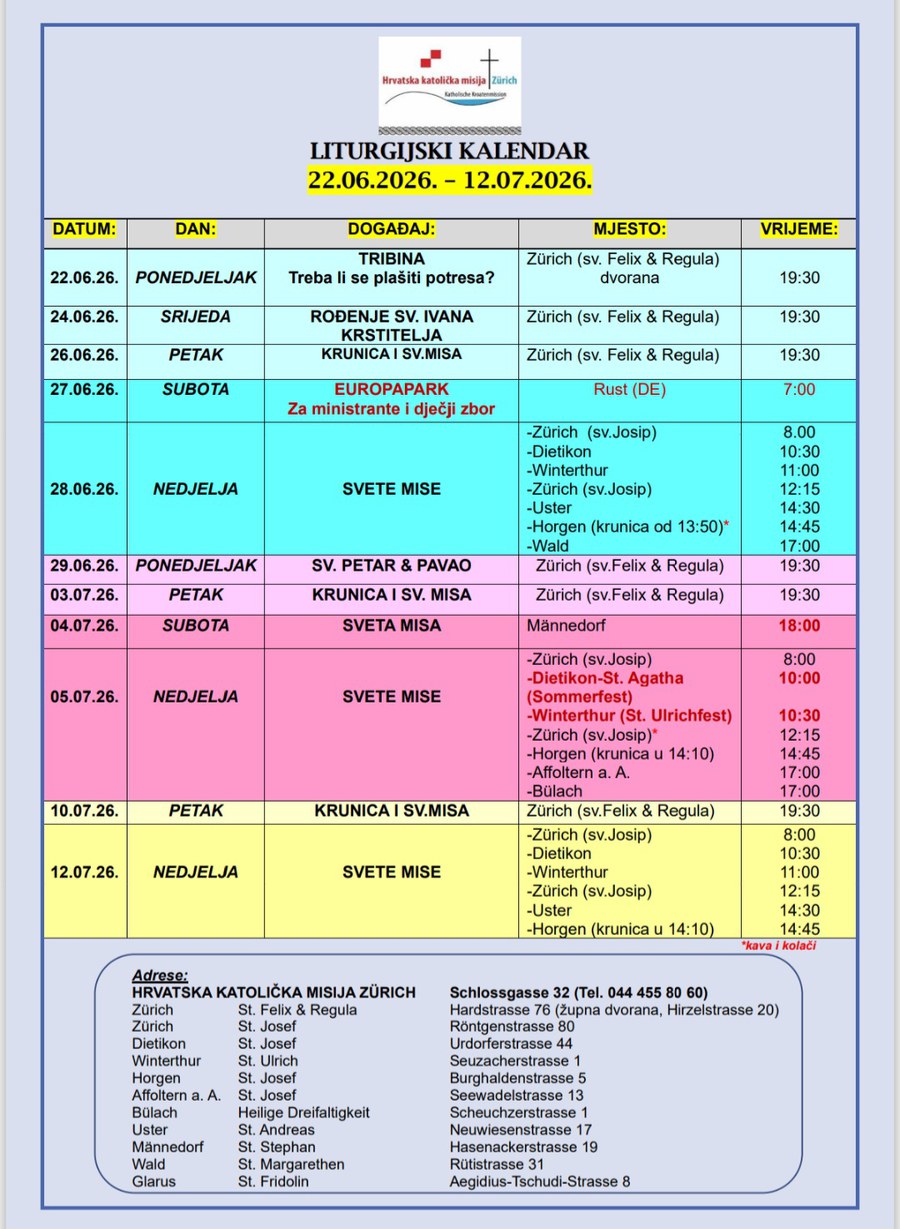 Hrvatska katolička misija Zürich
Katholische Kroatenmission

LITURGIJSKI KALENDAR
22.06.2026. – 12.07.2026.

| DATUM: | DAN: | DOGAĐAJ: | MJESTO: | VRIJEME: |
|---|---|---|---|---|
| 22.06.26. | PONEDJELJAK | TRIBINA Treba li se plašiti potresa? | Zürich (sv. Felix & Regula) dvorana | 19:30 |
| 24.06.26. | SRIJEDA | ROĐENJE SV. IVANA KRSTITELJA | Zürich (sv. Felix & Regula) | 19:30 |
| 26.06.26. | PETAK | KRUNICA I SV.MISA | Zürich (sv. Felix & Regula) | 19:30 |
| 27.06.26. | SUBOTA | EUROPAPARK Za ministrante i dječji zbor | Rust (DE) | 7:00 |
| 28.06.26. | NEDJELJA | SVETE MISE | -Zürich (sv.Josip) -Dietikon -Winterthur -Zürich (sv.Josip) -Uster -Horgen (krunica od 13:50)* -Wald | 8.00 10:30 11:00 12:15 14:30 14:45 17:00 |
| 29.06.26. | PONEDJELJAK | SV. PETAR & PAVAO | Zürich (sv.Felix & Regula) | 19:30 |
| 03.07.26. | PETAK | KRUNICA I SV. MISA | Zürich (sv.Felix & Regula) | 19:30 |
| 04.07.26. | SUBOTA | SVETA MISA | Männedorf | 18:00 |
| 05.07.26. | NEDJELJA | SVETE MISE | -Zürich (sv.Josip) -Dietikon-St. Agatha (Sommerfest) -Winterthur (St. Ulrichfest) -Zürich (sv.Josip)* -Horgen (krunica u 14:10) -Affoltern a. A. -Bülach | 8:00 10:00 10:30 12:15 14:45 17:00 17:00 |
| 10.07.26. | PETAK | KRUNICA I SV.MISA | Zürich (sv.Felix & Regula) | 19:30 |
| 12.07.26. | NEDJELJA | SVETE MISE | -Zürich (sv.Josip) -Dietikon -Winterthur -Zürich (sv.Josip) -Uster -Horgen (krunica u 14:10) | 8:00 10:30 11:00 12:15 14:30 14:45 |

*kava i kolači

Adrese:
HRVATSKA KATOLIČKA MISIJA ZÜRICH Schlossgasse 32 (Tel. 044 455 80 60)
Zürich St. Felix & Regula Hardstrasse 76 (župna dvorana, Hirzelstrasse 20)
Zürich St. Josef Röntgenstrasse 80
Dietikon St. Josef Urdorferstrasse 44
Winterthur St. Ulrich Seuzacherstrasse 1
Horgen St. Josef Burghaldenstrasse 5
Affoltern a. A. St. Josef Seewadelstrasse 13
Bülach Heilige Dreifaltigkeit Scheuchzerstrasse 1
Uster St. Andreas Neuwiesenstrasse 17
Männedorf St. Stephan Hasenackerstrasse 19
Wald St. Margarethen Rütistrasse 31
Glarus St. Fridolin Aegidius-Tschudi-Strasse 8